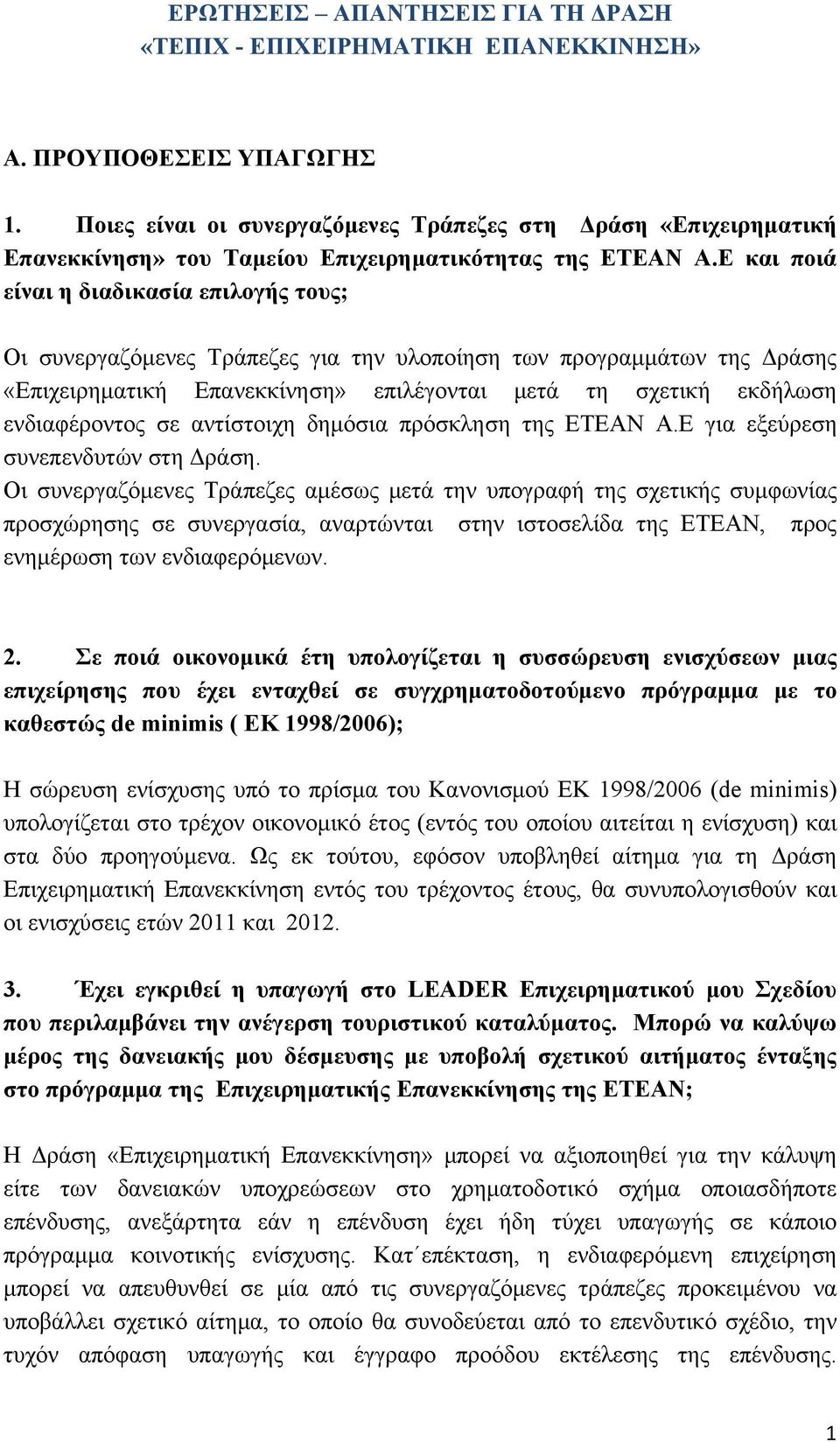 ΕΡΩΤΗΣΕΙΣ – ΑΠΑΝΤΗΣΕΙΣ ΓΙΑ ΤΗ ΔΡΑΣΗ «ΤΕΠΙΧ - ΕΠΙΧΕΙΡΗΜΑΤΙΚΗ ΕΠΑΝΕΚΚΙΝΗΣΗ»

Α. ΠΡΟΥΠΟΘΕΣΕΙΣ ΥΠΑΓΩΓΗΣ

1. Ποιες είναι οι συνεργαζόμενες Τράπεζες στη Δράση «Επιχειρηματική Επανεκκίνηση» του Ταμείου Επιχειρηματικότητας της ΕΤΕΑΝ Α.Ε και ποιά είναι η διαδικασία επιλογής τους;

Οι συνεργαζόμενες Τράπεζες για την υλοποίηση των προγραμμάτων της Δράσης «Επιχειρηματική Επανεκκίνηση» επιλέγονται μετά τη σχετική εκδήλωση ενδιαφέροντος σε αντίστοιχη δημόσια πρόσκληση της ΕΤΕΑΝ Α.Ε για εξεύρεση συνεπενδυτών στη Δράση.
Οι συνεργαζόμενες Τράπεζες αμέσως μετά την υπογραφή της σχετικής συμφωνίας προσχώρησης σε συνεργασία, αναρτώνται στην ιστοσελίδα της ΕΤΕΑΝ, προς ενημέρωση των ενδιαφερόμενων.

2. Σε ποιά οικονομικά έτη υπολογίζεται η συσσώρευση ενισχύσεων μιας επιχείρησης που έχει ενταχθεί σε συγχρηματοδοτούμενο πρόγραμμα με το καθεστώς de minimis ( ΕΚ 1998/2006);

Η σώρευση ενίσχυσης υπό το πρίσμα του Κανονισμού ΕΚ 1998/2006 (de minimis) υπολογίζεται στο τρέχον οικονομικό έτος (εντός του οποίου αιτείται η ενίσχυση) και στα δύο προηγούμενα. Ως εκ τούτου, εφόσον υποβληθεί αίτημα για τη Δράση Επιχειρηματική Επανεκκίνηση εντός του τρέχοντος έτους, θα συνυπολογισθούν και οι ενισχύσεις ετών 2011 και 2012.

3. Έχει εγκριθεί η υπαγωγή στο LEADER Επιχειρηματικού μου Σχεδίου που περιλαμβάνει την ανέγερση τουριστικού καταλύματος. Μπορώ να καλύψω μέρος της δανειακής μου δέσμευσης με υποβολή σχετικού αιτήματος ένταξης στο πρόγραμμα της Επιχειρηματικής Επανεκκίνησης της ΕΤΕΑΝ;

Η Δράση «Επιχειρηματική Επανεκκίνηση» μπορεί να αξιοποιηθεί για την κάλυψη είτε των δανειακών υποχρεώσεων στο χρηματοδοτικό σχήμα οποιασδήποτε επένδυσης, ανεξάρτητα εάν η επένδυση έχει ήδη τύχει υπαγωγής σε κάποιο πρόγραμμα κοινοτικής ενίσχυσης. Κατ΄επέκταση, η ενδιαφερόμενη επιχείρηση μπορεί να απευθυνθεί σε μία από τις συνεργαζόμενες τράπεζες προκειμένου να υποβάλλει σχετικό αίτημα, το οποίο θα συνοδεύεται από το επενδυτικό σχέδιο, την τυχόν απόφαση υπαγωγής και έγγραφο προόδου εκτέλεσης της επένδυσης.

1